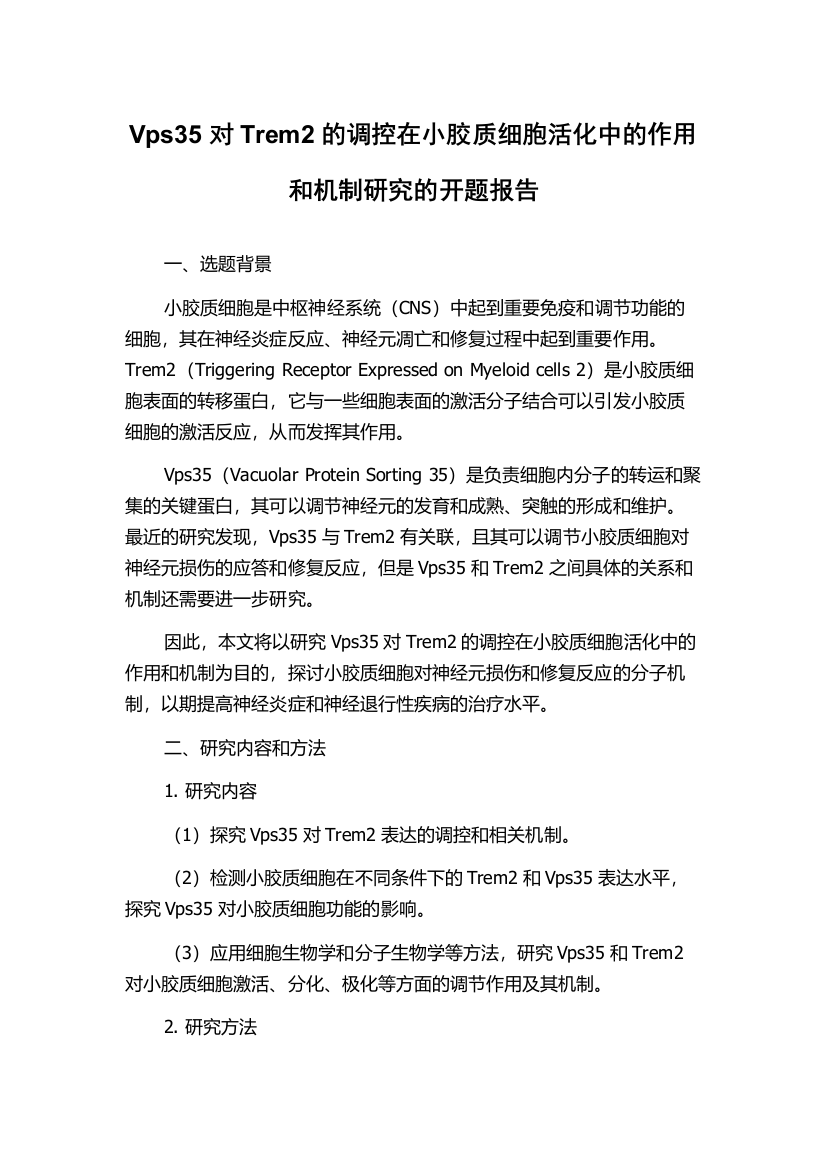 Vps35 对 Trem2 的调控在小胶质细胞活化中的作用和机制研究的开题报告

一、选题背景

小胶质细胞是中枢神经系统（CNS）中起到重要免疫和调节功能的细胞，其在神经炎症反应、神经元凋亡和修复过程中起到重要作用。Trem2（Triggering Receptor Expressed on Myeloid cells 2）是小胶质细胞表面的转移蛋白，它与一些细胞表面的激活分子结合可以引发小胶质细胞的激活反应，从而发挥其作用。

Vps35（Vacuolar Protein Sorting 35）是负责细胞内分子的转运和聚集的关键蛋白，其可以调节神经元的发育和成熟、突触的形成和维护。最近的研究发现，Vps35 与 Trem2 有关联，且其可以调节小胶质细胞对神经元损伤的应答和修复反应，但是 Vps35 和 Trem2 之间具体的关系和机制还需要进一步研究。

因此，本文将以研究 Vps35 对 Trem2 的调控在小胶质细胞活化中的作用和机制为目的，探讨小胶质细胞对神经元损伤和修复反应的分子机制，以期提高神经炎症和神经退行性疾病的治疗水平。

二、研究内容和方法

1. 研究内容

（1）探究 Vps35 对 Trem2 表达的调控和相关机制。

（2）检测小胶质细胞在不同条件下的 Trem2 和 Vps35 表达水平，探究 Vps35 对小胶质细胞功能的影响。

（3）应用细胞生物学和分子生物学等方法，研究 Vps35 和 Trem2 对小胶质细胞激活、分化、极化等方面的调节作用及其机制。

2. 研究方法